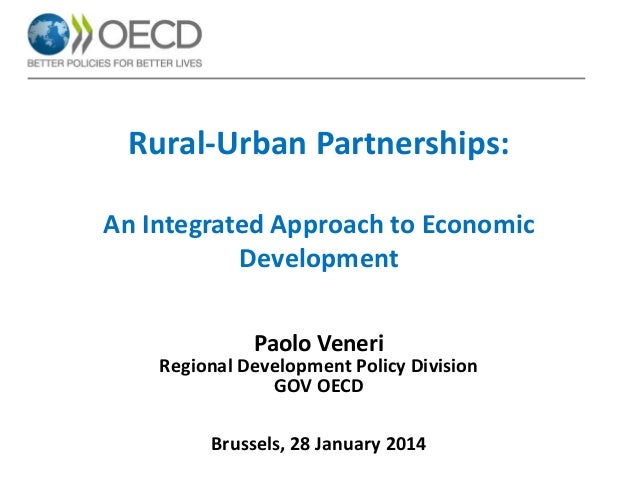 OECD
BETTER POLICIES FOR BETTER LIVES

Rural-Urban Partnerships:

An Integrated Approach to Economic Development

Paolo Veneri
Regional Development Policy Division
GOV OECD

Brussels, 28 January 2014